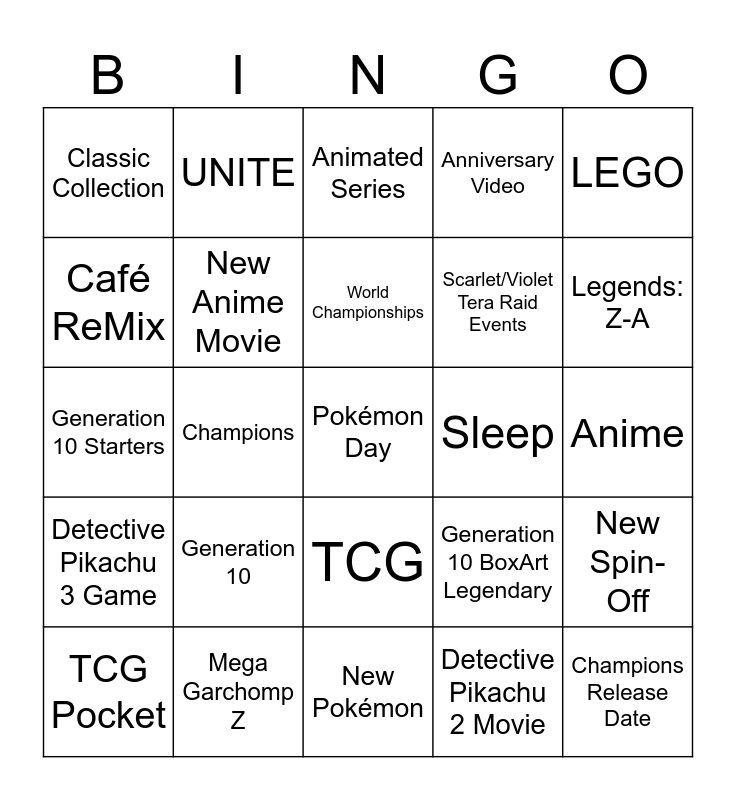 | B | I | N | G | O |
|---|---|---|---|---|
| Classic Collection | UNITE | Animated Series | Anniversary Video | LEGO |
| Café ReMix | New Anime Movie | World Championships | Scarlet/Violet Tera Raid Events | Legends: Z-A |
| Generation 10 Starters | Champions | Pokémon Day | Sleep | Anime |
| Detective Pikachu 3 Game | Generation 10 | TCG | Generation 10 BoxArt Legendary | New Spin-Off |
| TCG Pocket | Mega Garchomp Z | New Pokémon | Detective Pikachu 2 Movie | Champions Release Date |